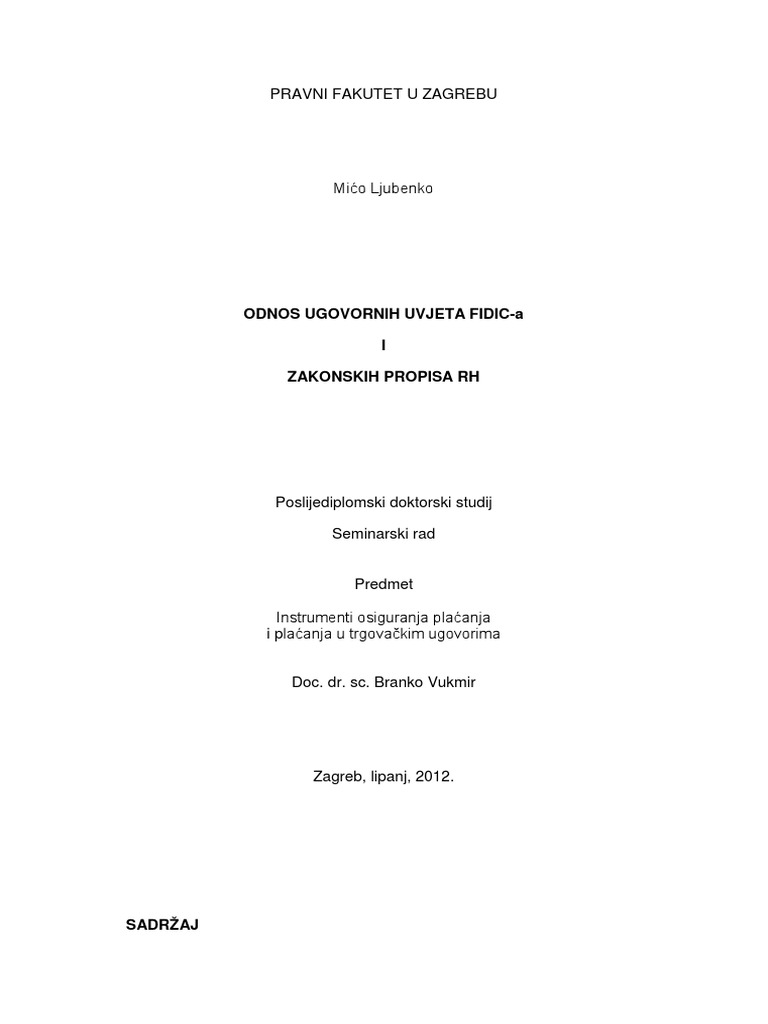 PRAVNI FAKUTET U ZAGREBU

Mićo Ljubenko

ODNOS UGOVORNIH UVJETA FIDIC-a

I

ZAKONSKIH PROPISA RH

Poslijediplomski doktorski studij

Seminarski rad

Predmet

Instrumenti osiguranja plaćanja
i plaćanja u trgovačkim ugovorima

Doc. dr. sc. Branko Vukmir

Zagreb, lipanj, 2012.

SADRŽAJ